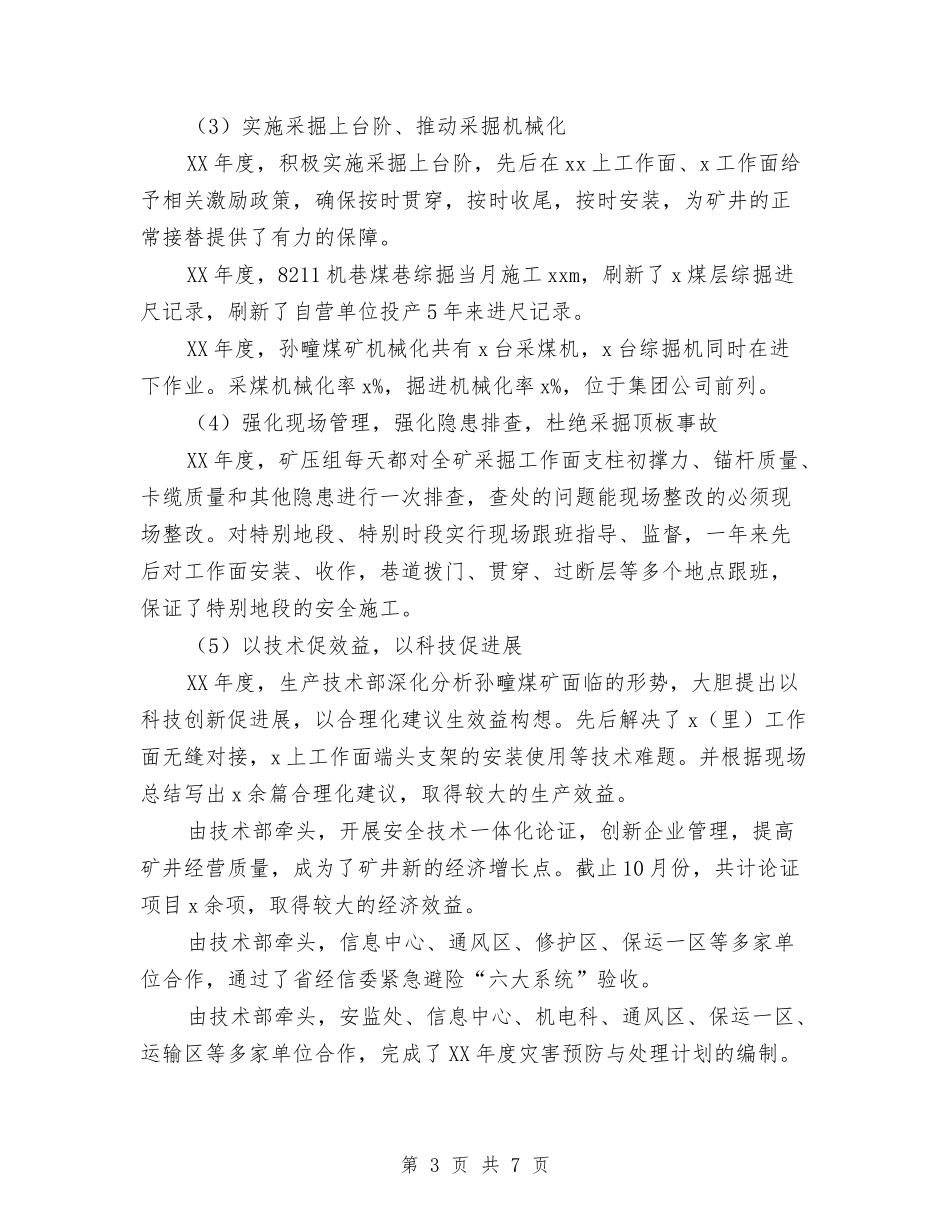 （3）实施采掘上台阶、推动采掘机械化

XX年度，积极实施采掘上台阶，先后在xx上工作面、x工作面给予相关激励政策，确保按时贯穿，按时收尾，按时安装，为矿井的正常接替提供了有力的保障。

XX年度，8211机巷煤巷综掘当月施工xxm，刷新了x煤层综掘进尺记录，刷新了自营单位投产5年来进尺记录。

XX年度，孙疃煤矿机械化共有x台采煤机，x台综掘机同时在进下作业。采煤机械化率x%，掘进机械化率x%，位于集团公司前列。

（4）强化现场管理，强化隐患排查，杜绝采掘顶板事故

XX年度，矿压组每天都对全矿采掘工作面支柱初撑力、锚杆质量、卡缆质量和其他隐患进行一次排查，查处的问题能现场整改的必须现场整改。对特别地段、特别时段实行现场跟班指导、监督，一年来先后对工作面安装、收作，巷道拨门、贯穿、过断层等多个地点跟班，保证了特别地段的安全施工。

（5）以技术促效益，以科技促进展

XX年度，生产技术部深化分析孙疃煤矿面临的形势，大胆提出以科技创新促进展，以合理化建议生效益构想。先后解决了x（里）工作面无缝对接，x上工作面端头支架的安装使用等技术难题。并根据现场总结写出x余篇合理化建议，取得较大的生产效益。

由技术部牵头，开展安全技术一体化论证，创新企业管理，提高矿井经营质量，成为了矿井新的经济增长点。截止10月份，共计论证项目x余项，取得较大的经济效益。

由技术部牵头，信息中心、通风区、修护区、保运一区等多家单位合作，通过了省经信委紧急避险“六大系统”验收。

由技术部牵头，安监处、信息中心、机电科、通风区、保运一区、运输区等多家单位合作，完成了XX年度灾害预防与处理计划的编制。

第 3 页 共 7 页